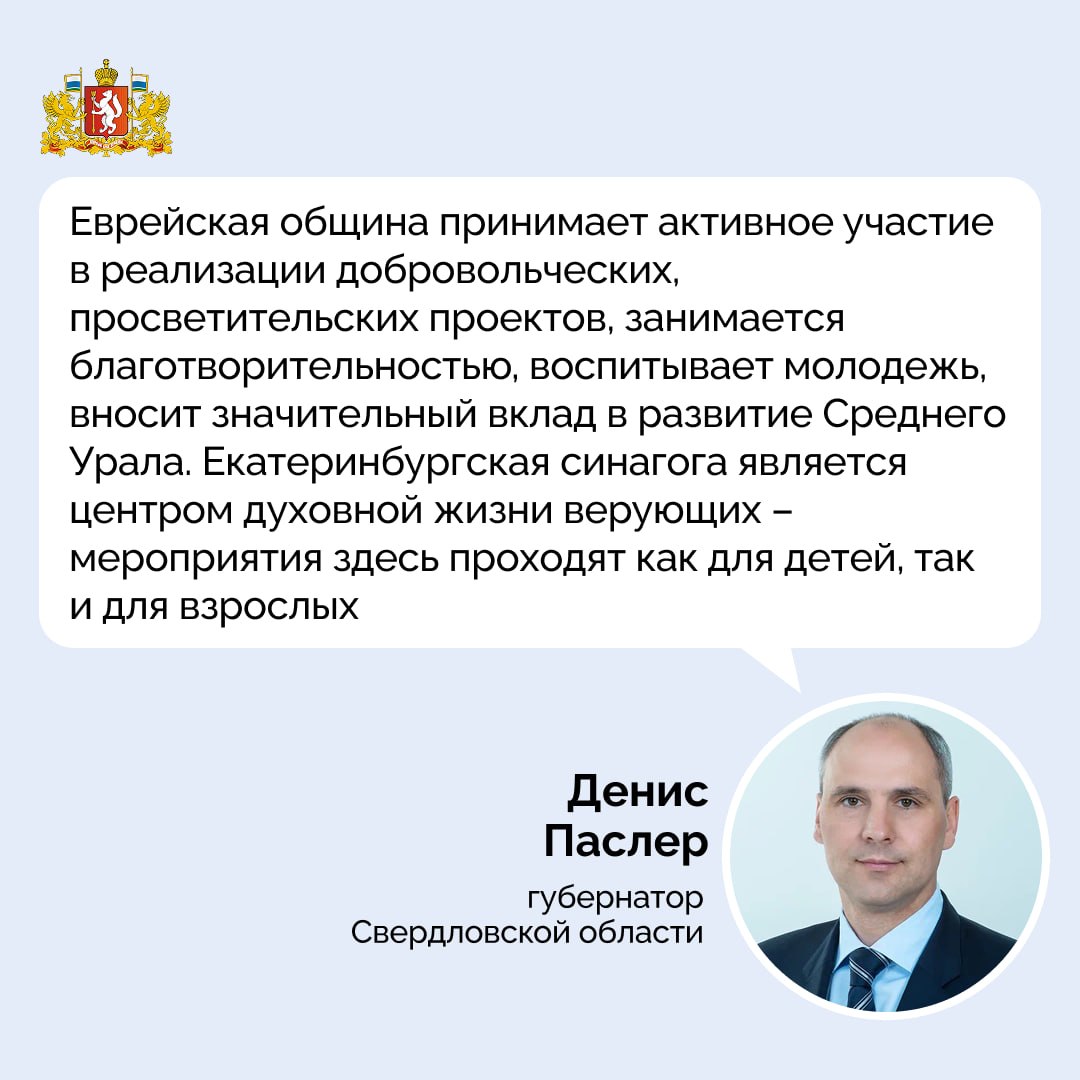 Еврейская община принимает активное участие в реализации добровольческих, просветительских проектов, занимается благотворительностью, воспитывает молодежь, вносит значительный вклад в развитие Среднего Урала. Екатеринбургская синагога является центром духовной жизни верующих – мероприятия здесь проходят как для детей, так и для взрослых

Денис Паслер

губернатор Свердловской области